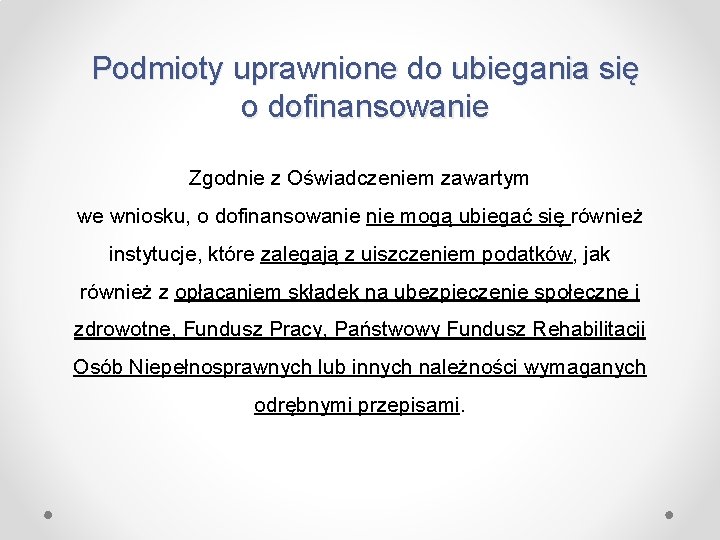 Podmioty uprawnione do ubiegania się o dofinansowanie

Zgodnie z Oświadczeniem zawartym we wniosku, o dofinansowanie nie mogą ubiegać się również instytucje, które zalegają z uiszczeniem podatków, jak również z opłacaniem składek na ubezpieczenie społeczne i zdrowotne, Fundusz Pracy, Państwowy Fundusz Rehabilitacji Osób Niepełnosprawnych lub innych należności wymaganych odrębnymi przepisami.